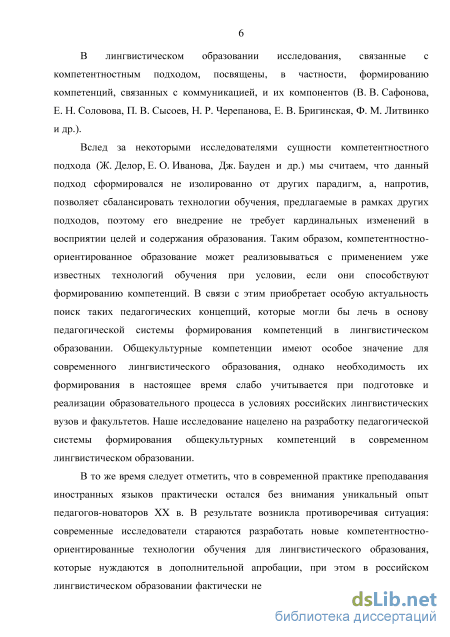 6

В лингвистическом образовании исследования, связанные с компетентностным подходом, посвящены, в частности, формированию компетенций, связанных с коммуникацией, и их компонентов (В. В. Сафонова, Е. Н. Соловова, П. В. Сысоев, Н. Р. Черепанова, Е. В. Бригинская, Ф. М. Литвинко и др.).

Вслед за некоторыми исследователями сущности компетентностного подхода (Ж. Делор, Е. О. Иванова, Дж. Бауден и др.) мы считаем, что данный подход сформировался не изолированно от других парадигм, а, напротив, позволяет сбалансировать технологии обучения, предлагаемые в рамках других подходов, поэтому его внедрение не требует кардинальных изменений в восприятии целей и содержания образования. Таким образом, компетентностно-ориентированное образование может реализовываться с применением уже известных технологий обучения при условии, если они способствуют формированию компетенций. В связи с этим приобретает особую актуальность поиск таких педагогических концепций, которые могли бы лечь в основу педагогической системы формирования компетенций в лингвистическом образовании. Общекультурные компетенции имеют особое значение для современного лингвистического образования, однако необходимость их формирования в настоящее время слабо учитывается при подготовке и реализации образовательного процесса в условиях российских лингвистических вузов и факультетов. Наше исследование нацелено на разработку педагогической системы формирования общекультурных компетенций в современном лингвистическом образовании.

В то же время следует отметить, что в современной практике преподавания иностранных языков практически остался без внимания уникальный опыт педагогов-новаторов XX в. В результате возникла противоречивая ситуация: современные исследователи стараются разработать новые компетентностно-ориентированные технологии обучения для лингвистического образования, которые нуждаются в дополнительной апробации, при этом в российском лингвистическом образовании фактически не

dsLib.net
библиотека диссертаций